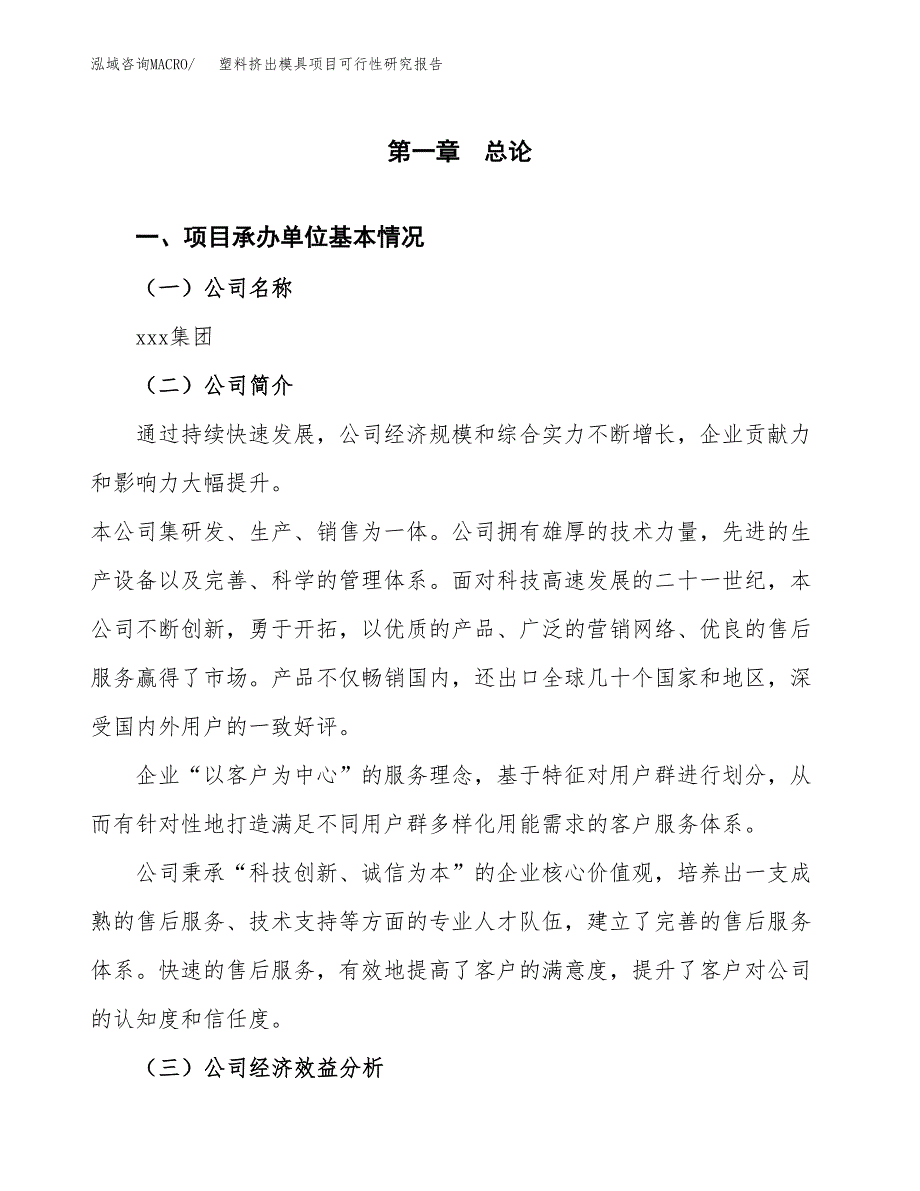 泓域咨询MACRO/　塑料挤出模具项目可行性研究报告

第一章　总论

一、项目承办单位基本情况

（一）公司名称

xxx集团

（二）公司简介

通过持续快速发展，公司经济规模和综合实力不断增长，企业贡献力和影响力大幅提升。

本公司集研发、生产、销售为一体。公司拥有雄厚的技术力量，先进的生产设备以及完善、科学的管理体系。面对科技高速发展的二十一世纪，本公司不断创新，勇于开拓，以优质的产品、广泛的营销网络、优良的售后服务赢得了市场。产品不仅畅销国内，还出口全球几十个国家和地区，深受国内外用户的一致好评。

企业“以客户为中心”的服务理念，基于特征对用户群进行划分，从而有针对性地打造满足不同用户群多样化用能需求的客户服务体系。

公司秉承“科技创新、诚信为本”的企业核心价值观，培养出一支成熟的售后服务、技术支持等方面的专业人才队伍，建立了完善的售后服务体系。快速的售后服务，有效地提高了客户的满意度，提升了客户对公司的认知度和信任度。

（三）公司经济效益分析